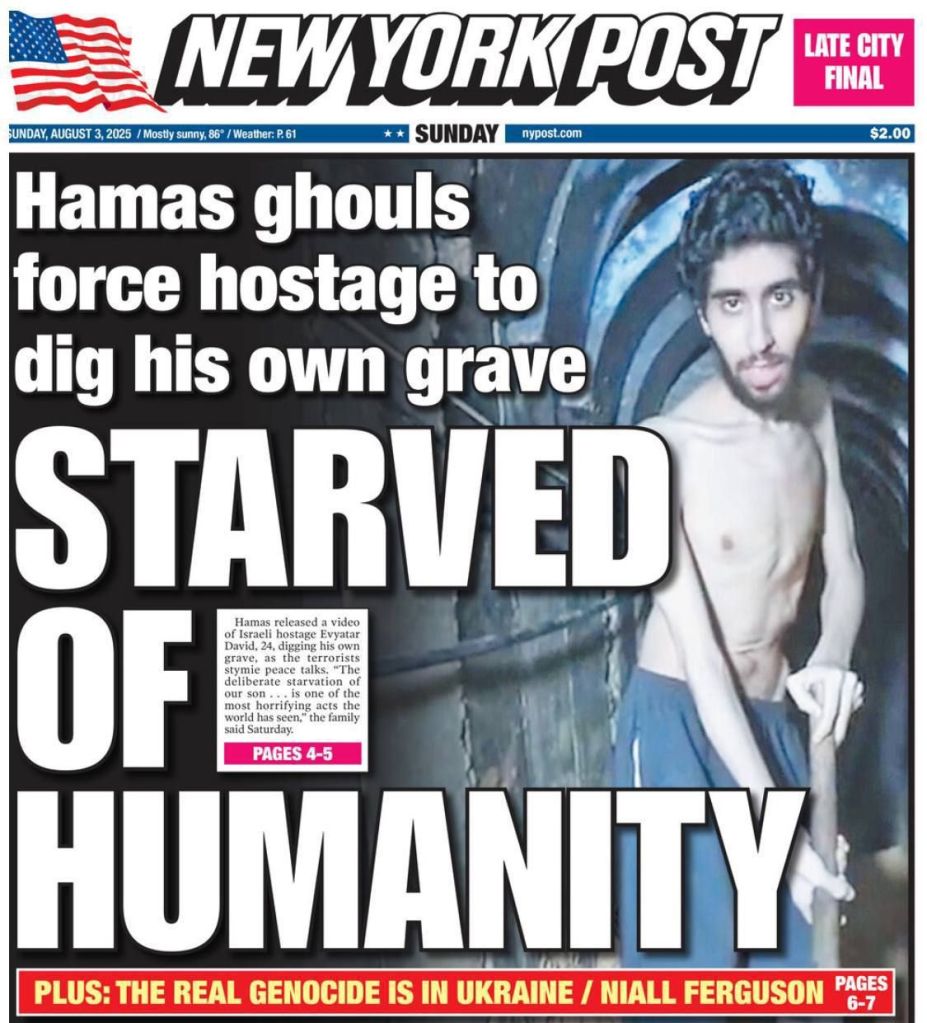 NEW YORK POST

LATE CITY FINAL

SUNDAY, AUGUST 3, 2025 / Mostly sunny, 86° / Weather: P. 61 ★★ SUNDAY nypost.com $2.00

Hamas ghouls force hostage to dig his own grave

STARVED OF HUMANITY

Hamas released a video of Israeli hostage Evyatar David, 24, digging his own grave, as the terrorists stymie peace talks. "The deliberate starvation of our son . . . is one of the most horrifying acts the world has seen," the family said Saturday.

PAGES 4-5

PLUS: THE REAL GENOCIDE IS IN UKRAINE / NIALL FERGUSON PAGES 6-7